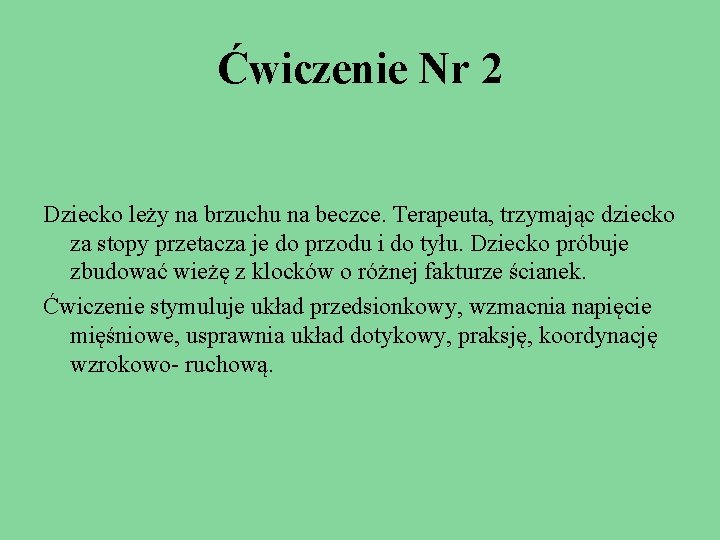 Ćwiczenie Nr 2

Dziecko leży na brzuchu na beczce. Terapeuta, trzymając dziecko za stopy przetacza je do przodu i do tyłu. Dziecko próbuje zbudować wieżę z klocków o różnej fakturze ścianek.

Ćwiczenie stymuluje układ przedsionkowy, wzmacnia napięcie mięśniowe, usprawnia układ dotykowy, praksję, koordynację wzrokowo- ruchową.